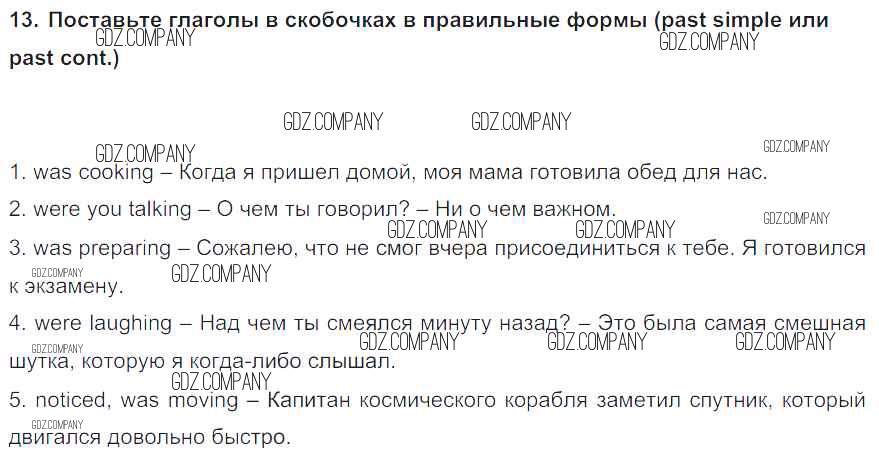 13. Поставьте глаголы в скобочках в правильные формы (past simple или past cont.)

1. was cooking – Когда я пришел домой, моя мама готовила обед для нас.

2. were you talking – О чем ты говорил? – Ни о чем важном.

3. was preparing – Сожалею, что не смог вчера присоединиться к тебе. Я готовился к экзамену.

4. were laughing – Над чем ты смеялся минуту назад? – Это была самая смешная шутка, которую я когда-либо слышал.

5. noticed, was moving – Капитан космического корабля заметил спутник, который двигался довольно быстро.

GDZ.COMPANY